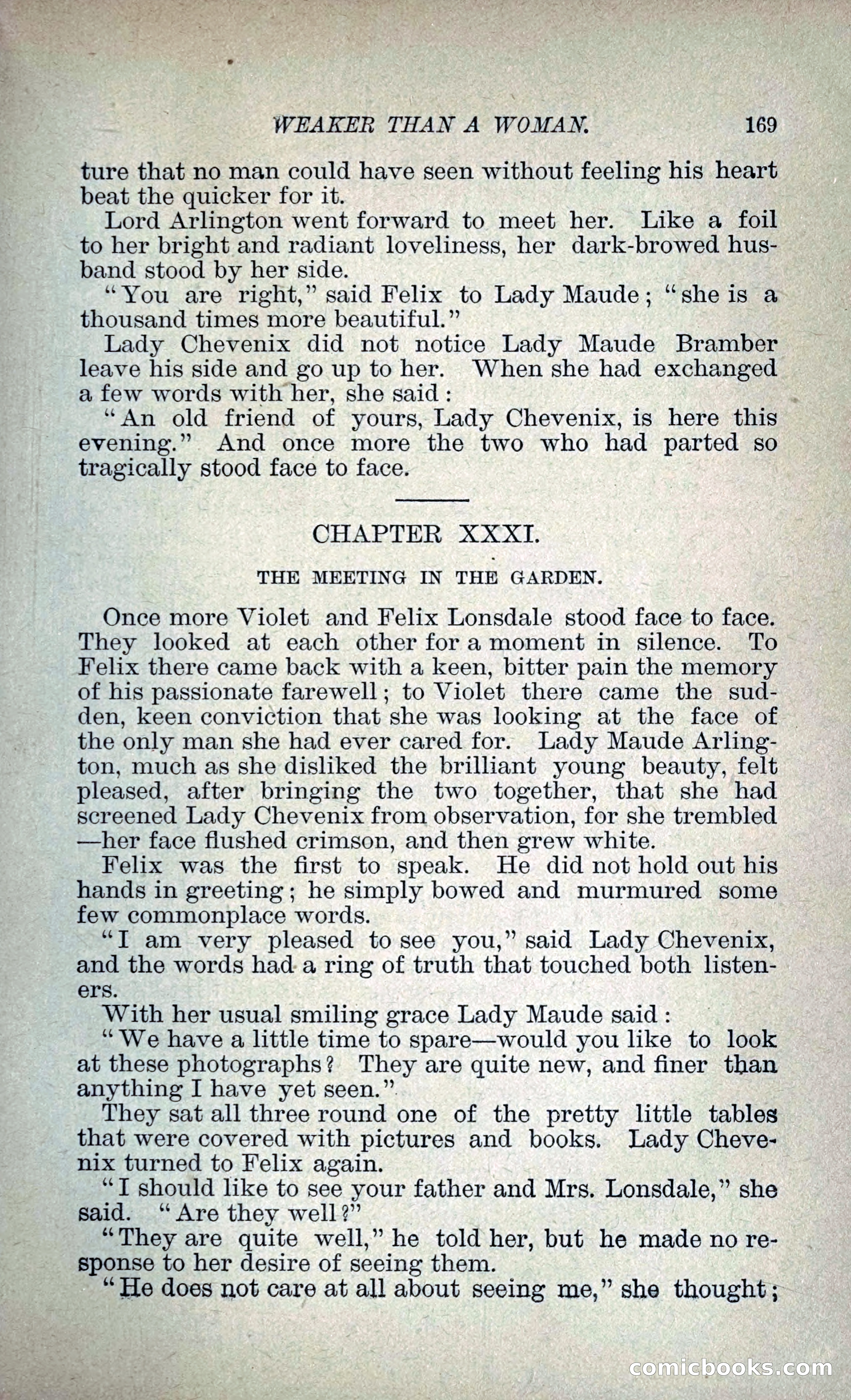 WEAKER THAN A WOMAN. 169

ture that no man could have seen without feeling his heart beat the quicker for it.

Lord Arlington went forward to meet her. Like a foil to her bright and radiant loveliness, her dark-browed husband stood by her side.

"You are right," said Felix to Lady Maude; "she is a thousand times more beautiful."

Lady Chevenix did not notice Lady Maude Bramber leave his side and go up to her. When she had exchanged a few words with her, she said:

"An old friend of yours, Lady Chevenix, is here this evening." And once more the two who had parted so tragically stood face to face.

CHAPTER XXXI.

THE MEETING IN THE GARDEN.

Once more Violet and Felix Lonsdale stood face to face. They looked at each other for a moment in silence. To Felix there came back with a keen, bitter pain the memory of his passionate farewell; to Violet there came the sudden, keen conviction that she was looking at the face of the only man she had ever cared for. Lady Maude Arlington, much as she disliked the brilliant young beauty, felt pleased, after bringing the two together, that she had screened Lady Chevenix from observation, for she trembled—her face flushed crimson, and then grew white.

Felix was the first to speak. He did not hold out his hands in greeting; he simply bowed and murmured some few commonplace words.

"I am very pleased to see you," said Lady Chevenix, and the words had a ring of truth that touched both listeners.

With her usual smiling grace Lady Maude said:

"We have a little time to spare—would you like to look at these photographs? They are quite new, and finer than anything I have yet seen."

They sat all three round one of the pretty little tables that were covered with pictures and books. Lady Chevenix turned to Felix again.

"I should like to see your father and Mrs. Lonsdale," she said. "Are they well?"

"They are quite well," he told her, but he made no response to her desire of seeing them.

"He does not care at all about seeing me," she thought;

comicbooks.com